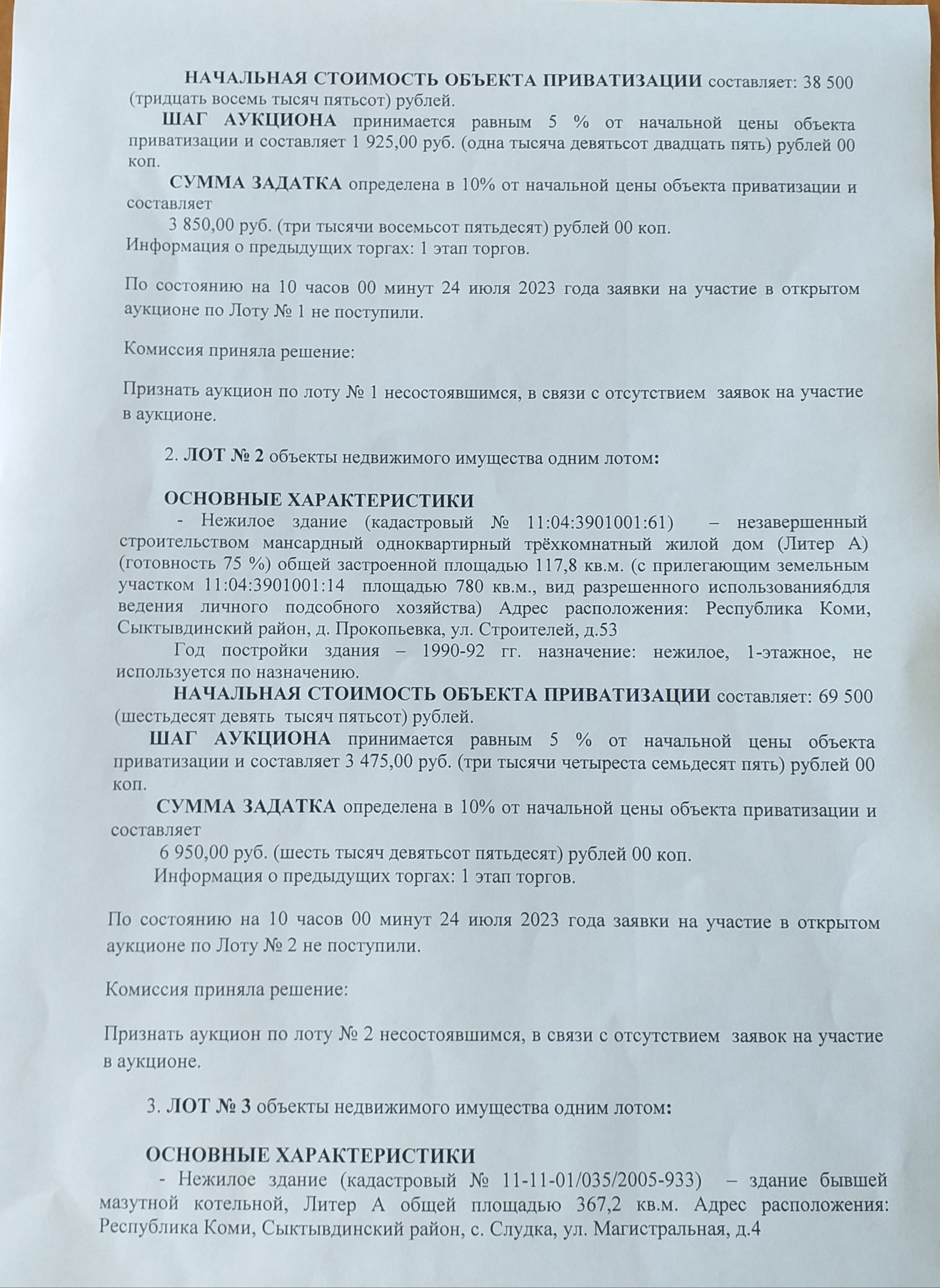 НАЧАЛЬНАЯ СТОИМОСТЬ ОБЪЕКТА ПРИВАТИЗАЦИИ составляет: 38 500 (тридцать восемь тысяч пятьсот) рублей.

ШАГ АУКЦИОНА принимается равным 5 % от начальной цены объекта приватизации и составляет 1 925,00 руб. (одна тысяча девятьсот двадцать пять) рублей 00 коп.

СУММА ЗАДАТКА определена в 10% от начальной цены объекта приватизации и составляет

3 850,00 руб. (три тысячи восемьсот пятьдесят) рублей 00 коп.

Информация о предыдущих торгах: 1 этап торгов.

По состоянию на 10 часов 00 минут 24 июля 2023 года заявки на участие в открытом аукционе по Лоту № 1 не поступили.

Комиссия приняла решение:

Признать аукцион по лоту № 1 несостоявшимся, в связи с отсутствием заявок на участие в аукционе.

2. ЛОТ № 2 объекты недвижимого имущества одним лотом:

ОСНОВНЫЕ ХАРАКТЕРИСТИКИ

- Нежилое здание (кадастровый № 11:04:3901001:61) – незавершенный строительством мансардный одноквартирный трёхкомнатный жилой дом (Литер А) (готовность 75 %) общей застроенной площадью 117,8 кв.м. (с прилегающим земельным участком 11:04:3901001:14 площадью 780 кв.м., вид разрешенного использования6для ведения личного подсобного хозяйства) Адрес расположения: Республика Коми, Сыктывдинский район, д. Прокопьевка, ул. Строителей, д.53

Год постройки здания – 1990-92 гг. назначение: нежилое, 1-этажное, не используется по назначению.

НАЧАЛЬНАЯ СТОИМОСТЬ ОБЪЕКТА ПРИВАТИЗАЦИИ составляет: 69 500 (шестьдесят девять тысяч пятьсот) рублей.

ШАГ АУКЦИОНА принимается равным 5 % от начальной цены объекта приватизации и составляет 3 475,00 руб. (три тысячи четыреста семьдесят пять) рублей 00 коп.

СУММА ЗАДАТКА определена в 10% от начальной цены объекта приватизации и составляет

6 950,00 руб. (шесть тысяч девятьсот пятьдесят) рублей 00 коп.

Информация о предыдущих торгах: 1 этап торгов.

По состоянию на 10 часов 00 минут 24 июля 2023 года заявки на участие в открытом аукционе по Лоту № 2 не поступили.

Комиссия приняла решение:

Признать аукцион по лоту № 2 несостоявшимся, в связи с отсутствием заявок на участие в аукционе.

3. ЛОТ № 3 объекты недвижимого имущества одним лотом:

ОСНОВНЫЕ ХАРАКТЕРИСТИКИ

- Нежилое здание (кадастровый № 11-11-01/035/2005-933) – здание бывшей мазутной котельной, Литер А общей площадью 367,2 кв.м. Адрес расположения: Республика Коми, Сыктывдинский район, с. Слудка, ул. Магистральная, д.4